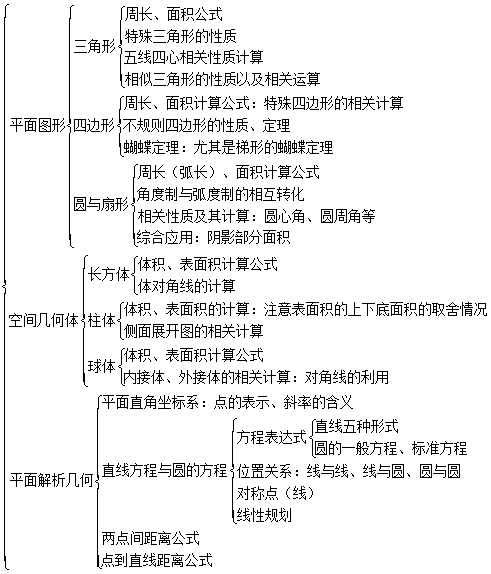 平面图形
三角形
周长、面积公式
特殊三角形的性质
五线四心相关性质计算
相似三角形的性质以及相关运算
四边形
周长、面积计算公式：特殊四边形的相关计算
不规则四边形的性质、定理
蝴蝶定理：尤其是梯形的蝴蝶定理
圆与扇形
周长（弧长）、面积计算公式
角度制与弧度制的相互转化
相关性质及其计算：圆心角、圆周角等
综合应用：阴影部分面积

空间几何体
长方体
体积、表面积计算公式
体对角线的计算
柱体
体积、表面积的计算：注意表面积的上下底面积的取舍情况
侧面展开图的相关计算
球体
体积、表面积计算公式
内接体、外接体的相关计算：对角线的利用

平面解析几何
平面直角坐标系：点的表示、斜率的含义
直线方程与圆的方程
方程表达式
直线五种形式
圆的一般方程、标准方程
位置关系：线与线、线与圆、圆与圆
对称点（线）
线性规划
两点间距离公式
点到直线距离公式